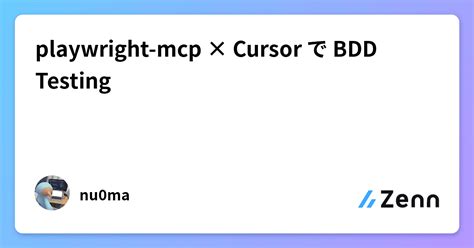 playwright-mcp × Cursor で BDD Testing

nu0ma

Zenn